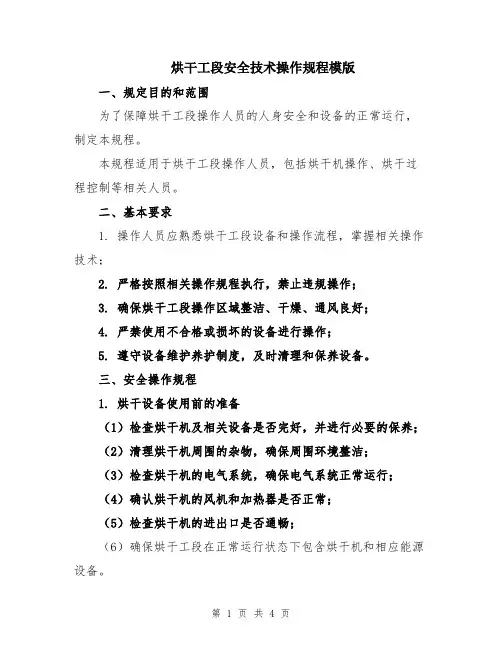 烘干工段安全技术操作规程模版

一、规定目的和范围

为了保障烘干工段操作人员的人身安全和设备的正常运行，制定本规程。

本规程适用于烘干工段操作人员，包括烘干机操作、烘干过程控制等相关人员。

二、基本要求

1. 操作人员应熟悉烘干工段设备和操作流程，掌握相关操作技术；

2. 严格按照相关操作规程执行，禁止违规操作；

3. 确保烘干工段操作区域整洁、干燥、通风良好；

4. 严禁使用不合格或损坏的设备进行操作；

5. 遵守设备维护养护制度，及时清理和保养设备。

三、安全操作规程

1. 烘干设备使用前的准备

（1）检查烘干机及相关设备是否完好，并进行必要的保养；

（2）清理烘干机周围的杂物，确保周围环境整洁；

（3）检查烘干机的电气系统，确保电气系统正常运行；

（4）确认烘干机的风机和加热器是否正常；

（5）检查烘干机的进出口是否通畅；

（6）确保烘干工段在正常运行状态下包含烘干机和相应能源设备。

第 1 页 共 4 页